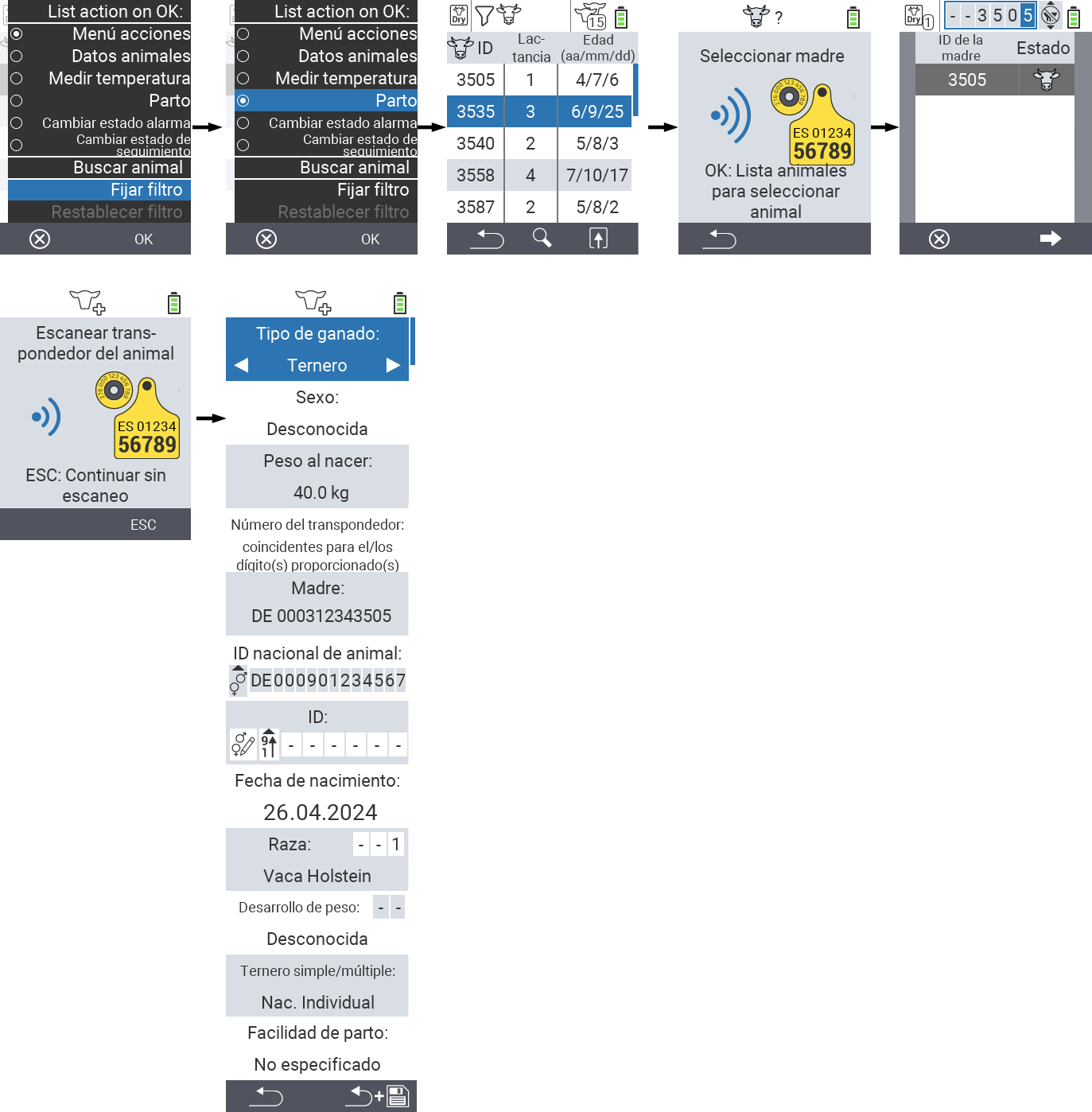 List action on OK:
Menú acciones
Datos animales
Medir temperatura
Parto
Cambiar estado alarma
Cambiar estado de seguimiento
Buscar animal
Fijar filtro
Restablecer filtro
OK

List action on OK:
Menú acciones
Datos animales
Medir temperatura
Parto
Cambiar estado alarma
Cambiar estado de seguimiento
Buscar animal
Fijar filtro
Restablecer filtro
OK

Dry 15

| ID | Lactancia | Edad (aa/mm/dd) |
|---|---|---|
| 3505 | 1 | 4/7/6 |
| 3535 | 3 | 6/9/25 |
| 3540 | 2 | 5/8/3 |
| 3558 | 4 | 7/10/17 |
| 3587 | 2 | 5/8/2 |

?
Seleccionar madre
ES 01234
56789
OK: Lista animales para seleccionar animal

Dry 1 - - 3 5 0 5
| ID de la madre | Estado |
|---|---|
| 3505 | |

Escanear transpondedor del animal
ES 01234
56789
ESC: Continuar sin escaneo
ESC

Tipo de ganado:
Ternero
Sexo:
Desconocida
Peso al nacer:
40.0 kg
Número del transpondedor: coincidentes para el/los dígito(s) proporcionado(s)
Madre:
DE 000312343505
ID nacional de animal:
DE000901234567
ID:
- - - - - -
Fecha de nacimiento:
26.04.2024
Raza: - - 1
Vaca Holstein
Desarrollo de peso: - -
Desconocida
Ternero simple/múltiple:
Nac. Individual
Facilidad de parto:
No especificado